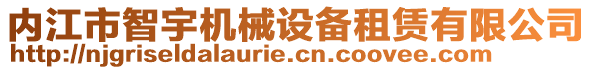 内江市智宇机械设备租赁有限公司
http://njgriseldalaurie.cn.coovee.com